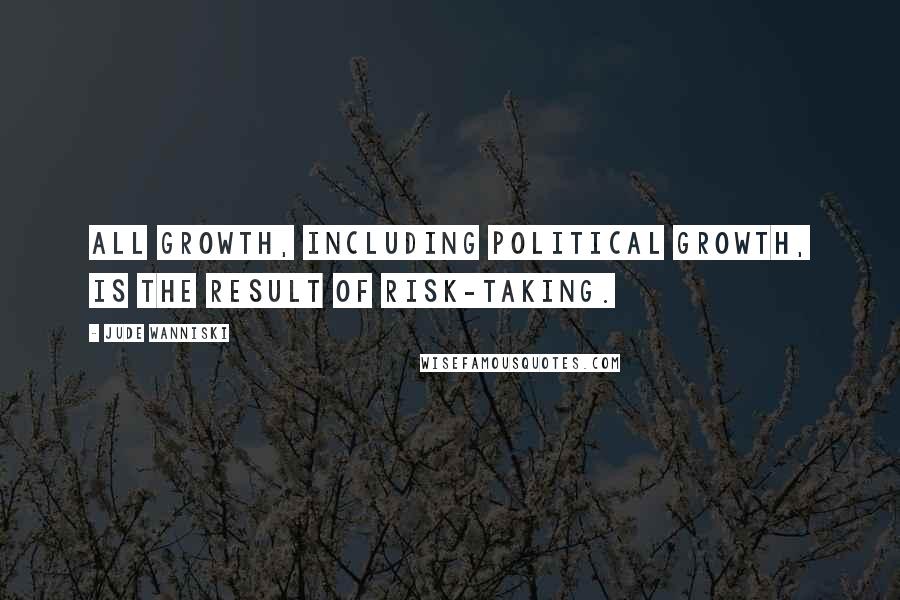 ALL GROWTH, INCLUDING POLITICAL GROWTH, IS THE RESULT OF RISK-TAKING.

- JUDE WANNISKI

WISEFAMOUSQUOTES.COM